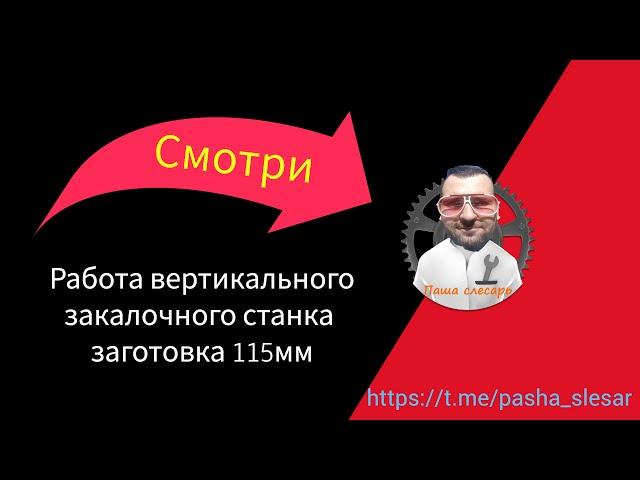 Смотри

Работа вертикального закалочного станка заготовка 115мм

Паша слесарь

https://t.me/pasha_slesar